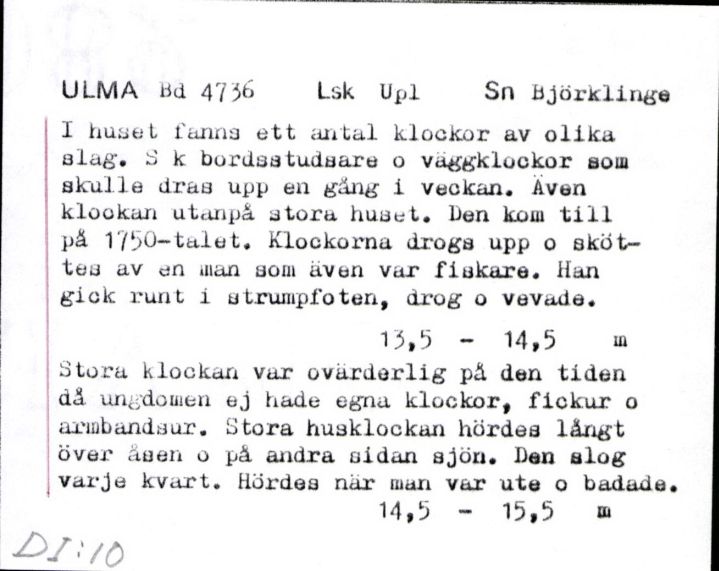 ULMA Bd 4736 Lsk Upl Sn Björklinge

I huset fanns ett antal klockor av olika slag. S k bordsstudsare o väggklockor som skulle dras upp en gång i veckan. Även klockan utanpå stora huset. Den kom till på 1750-talet. Klockorna drogs upp o sköttes av en man som även var fiskare. Han gick runt i strumpfoten, drog o vevade.

13,5 - 14,5 m

Stora klockan var ovärderlig på den tiden då ungdomen ej hade egna klockor, fickur o armbandsur. Stora husklockan hördes långt över åsen o på andra sidan sjön. Den slog varje kvart. Hördes när man var ute o badade.

14,5 - 15,5 m

DI:10